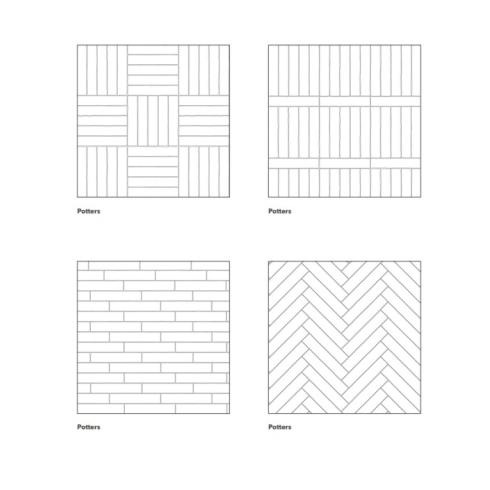 Potters

Potters

Potters

Potters